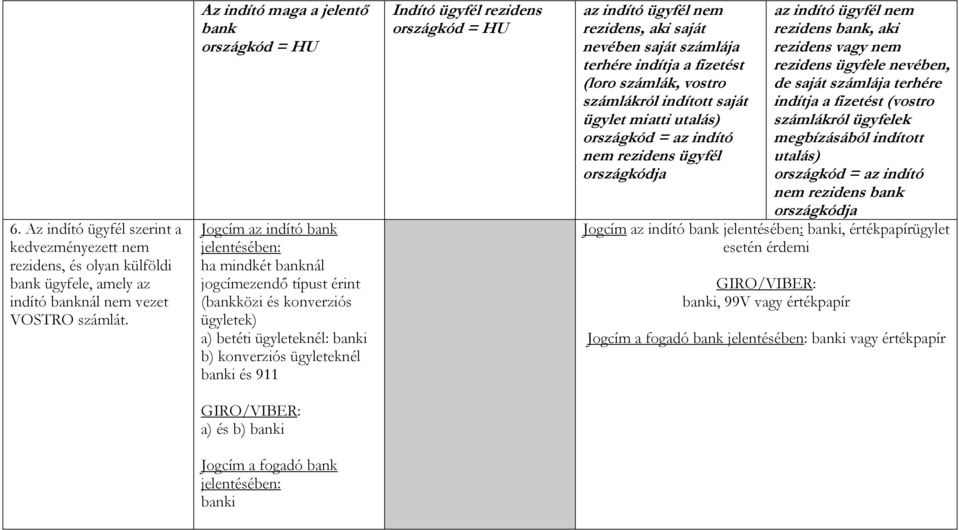 | | Az indító maga a jelentő bank országkód = HU | Indító ügyfél rezidens országkód = HU | az indító ügyfél nem rezidens, aki saját nevében saját számlája terhére indítja a fizetést (loro számlák, vostro számlákról indított saját ügylet miatti utalás) országkód = az indító nem rezidens ügyfél országkódja | az indító ügyfél nem rezidens bank, aki rezidens vagy nem rezidens ügyfele nevében, de saját számlája terhére indítja a fizetést (vostro számlákról ügyfelek megbízásából indított utalás) országkód = az indító nem rezidens bank országkódja |
|---|---|---|---|---|
| 6. Az indító ügyfél szerint a kedvezményezett nem rezidens, és olyan külföldi bank ügyfele, amely az indító banknál nem vezet VOSTRO számlát. | Jogcím az indító bank jelentésében: ha mindkét banknál jogcímezendő típust érint (bankközi és konverziós ügyletek) a) betéti ügyleteknél: banki b) konverziós ügyleteknél banki és 911 GIRO/VIBER: a) és b) banki Jogcím a fogadó bank jelentésében: banki | | Jogcím az indító bank jelentésében: banki, értékpapírügylet esetén érdemi GIRO/VIBER: banki, 99V vagy értékpapír Jogcím a fogadó bank jelentésében: banki vagy értékpapír | |